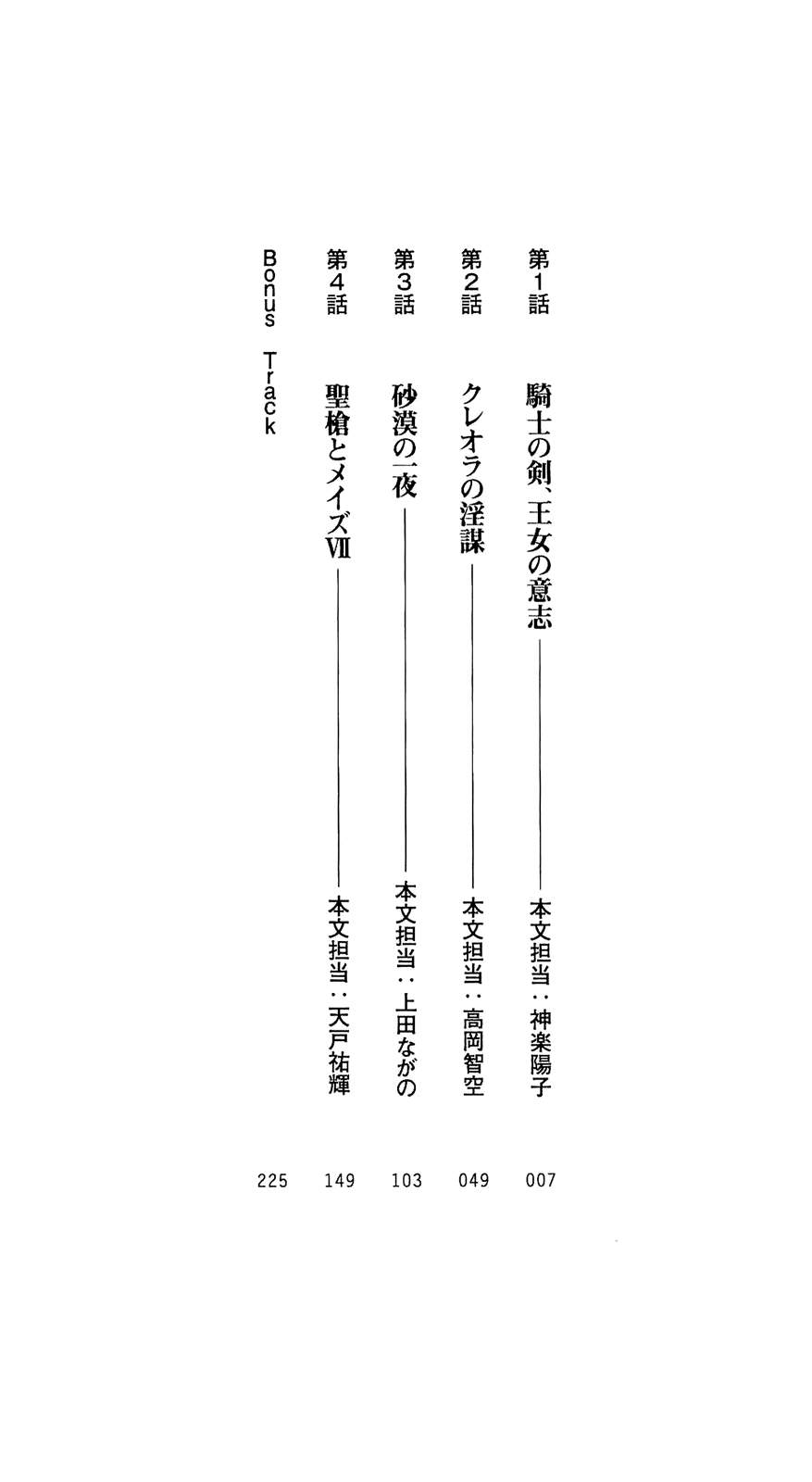 第1話 騎士の剣、王女の意志 本文担当：神楽陽子 007

第2話 クレオラの淫謀 本文担当：高岡智空 049

第3話 砂漠の一夜 本文担当：上田ながの 103

第4話 聖槍とメイズⅦ 本文担当：天戸祐輝 149

Bonus Track 225